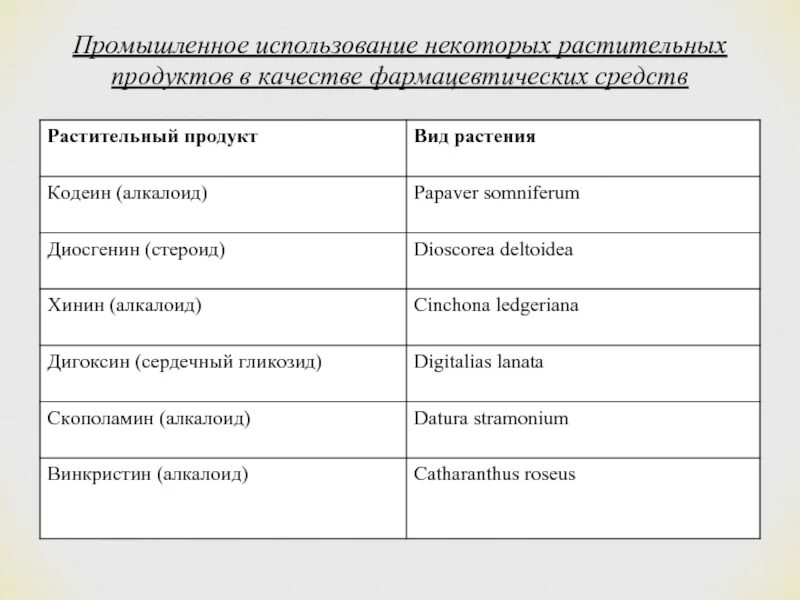 Промышленное использование некоторых растительных продуктов в качестве фармацевтических средств

| Растительный продукт | Вид растения |
|---|---|
| Кодеин (алкалоид) | Papaver somniferum |
| Диосгенин (стероид) | Dioscorea deltoidea |
| Хинин (алкалоид) | Cinchona ledgeriana |
| Дигоксин (сердечный гликозид) | Digitalias lanata |
| Скополамин (алкалоид) | Datura stramonium |
| Винкристин (алкалоид) | Catharanthus roseus |